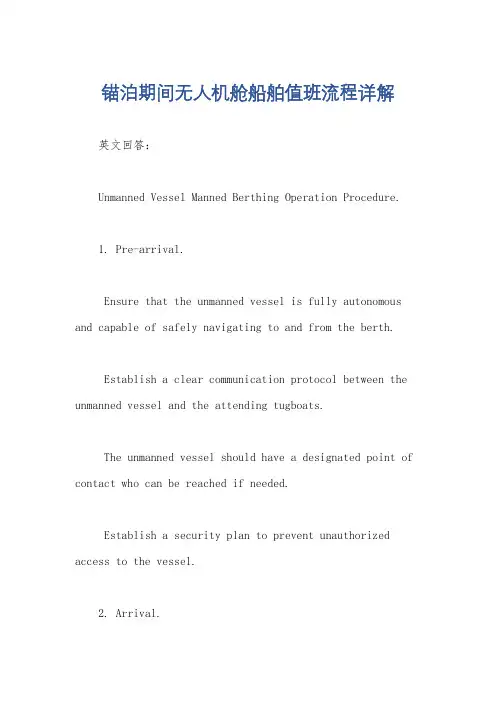 锚泊期间无人机舱船舶值班流程详解

英文回答：

Unmanned Vessel Manned Berthing Operation Procedure.

1. Pre-arrival.

Ensure that the unmanned vessel is fully autonomous and capable of safely navigating to and from the berth.

Establish a clear communication protocol between the unmanned vessel and the attending tugboats.

The unmanned vessel should have a designated point of contact who can be reached if needed.

Establish a security plan to prevent unauthorized access to the vessel.

2. Arrival.